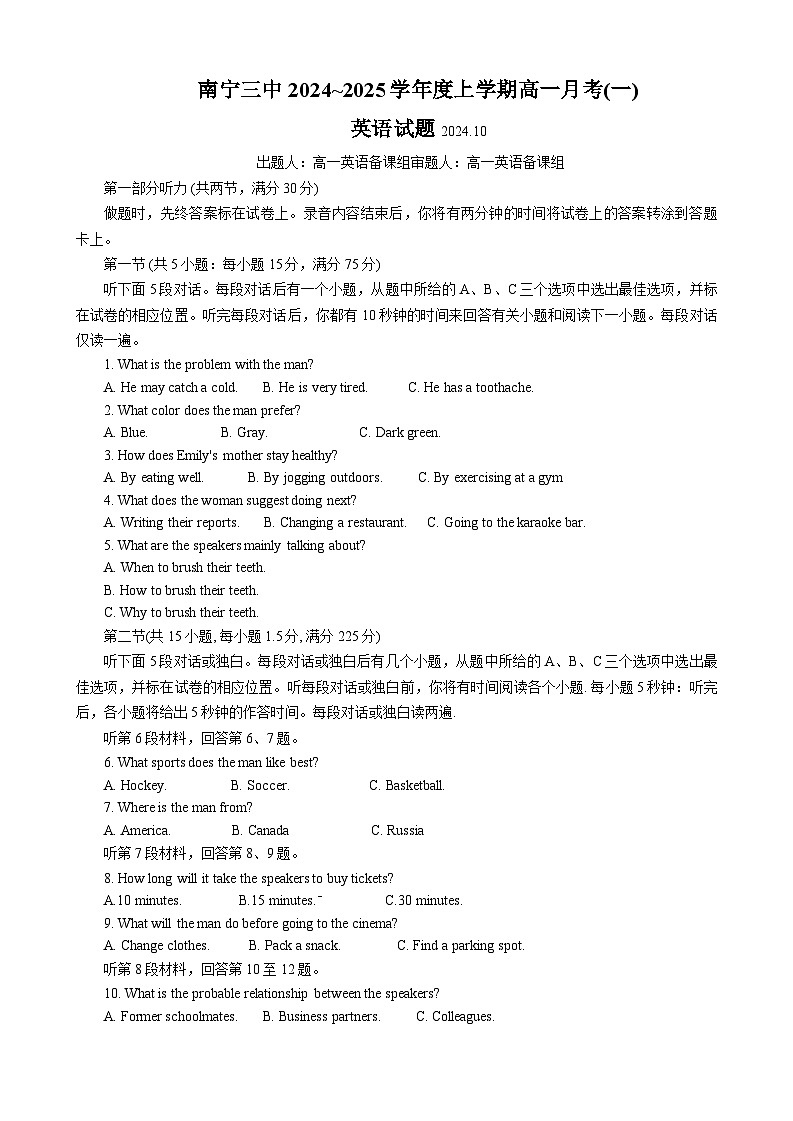 南宁三中 2024~2025 学年度上学期高一月考(一)

英语试题 2024.10

出题人：高一英语备课组审题人：高一英语备课组

第一部分听力 (共两节，满分 30 分)

做题时，先终答案标在试卷上。录音内容结束后，你将有两分钟的时间将试卷上的答案转涂到答题卡上。

第一节 (共 5 小题：每小题 15分，满分 75 分)

听下面 5段对话。每段对话后有一个小题，从题中所给的 A、B、C 三个选项中选出最佳选项，并标在试卷的相应位置。听完每段对话后，你都有 10 秒钟的时间来回答有关小题和阅读下一小题。每段对话仅读一遍。

1. What is the problem with the man?

A. He may catch a cold. B. He is very tired. C. He has a toothache.

2. What color does the man prefer?

A. Blue. B. Gray. C. Dark green.

3. How does Emily's mother stay healthy?

A. By eating well. B. By jogging outdoors. C. By exercising at a gym

4. What does the woman suggest doing next?

A. Writing their reports. B. Changing a restaurant. C. Going to the karaoke bar.

5. What are the speakers mainly talking about?

A. When to brush their teeth.

B. How to brush their teeth.

C. Why to brush their teeth.

第二节(共 15 小题, 每小题 1.5分, 满分 225 分)

听下面 5段对话或独白。每段对话或独白后有几个小题，从题中所给的 A、B、C 三个选项中选出最佳选项，并标在试卷的相应位置。听每段对话或独白前，你将有时间阅读各个小题. 每小题 5 秒钟：听完后，各小题将给出 5 秒钟的作答时间。每段对话或独白读两遍.

听第 6 段材料，回答第 6、7 题。

6. What sports does the man like best?

A. Hockey. B. Soccer. C. Basketball.

7. Where is the man from?

A. America. B. Canada C. Russia

听第 7 段材料，回答第 8、9 题。

8. How long will it take the speakers to buy tickets?

A.10 minutes. B.15 minutes. C.30 minutes.

9. What will the man do before going to the cinema?

A. Change clothes. B. Pack a snack. C. Find a parking spot.

听第 8 段材料，回答第 10 至 12 题。

10. What is the probable relationship between the speakers?

A. Former schoolmates. B. Business partners. C. Colleagues.